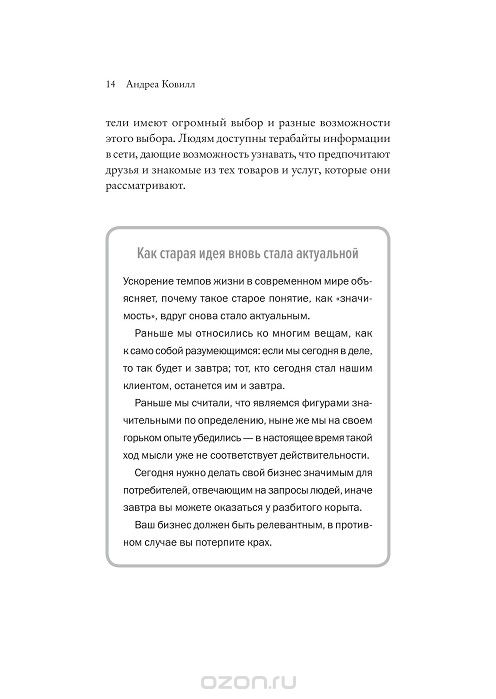 14 Андреа Ковилл

тели имеют огромный выбор и разные возможности этого выбора. Людям доступны терабайты информации в сети, дающие возможность узнавать, что предпочитают друзья и знакомые из тех товаров и услуг, которые они рассматривают.

Как старая идея вновь стала актуальной

Ускорение темпов жизни в современном мире объясняет, почему такое старое понятие, как «значимость», вдруг снова стало актуальным.

Раньше мы относились ко многим вещам, как к само собой разумеющимся: если мы сегодня в деле, то так будет и завтра; тот, кто сегодня стал нашим клиентом, останется им и завтра.

Раньше мы считали, что являемся фигурами значительными по определению, ныне же мы на своем горьком опыте убедились — в настоящее время такой ход мысли уже не соответствует действительности.

Сегодня нужно делать свой бизнес значимым для потребителей, отвечающим на запросы людей, иначе завтра вы можете оказаться у разбитого корыта.

Ваш бизнес должен быть релевантным, в противном случае вы потерпите крах.

ozon.ru